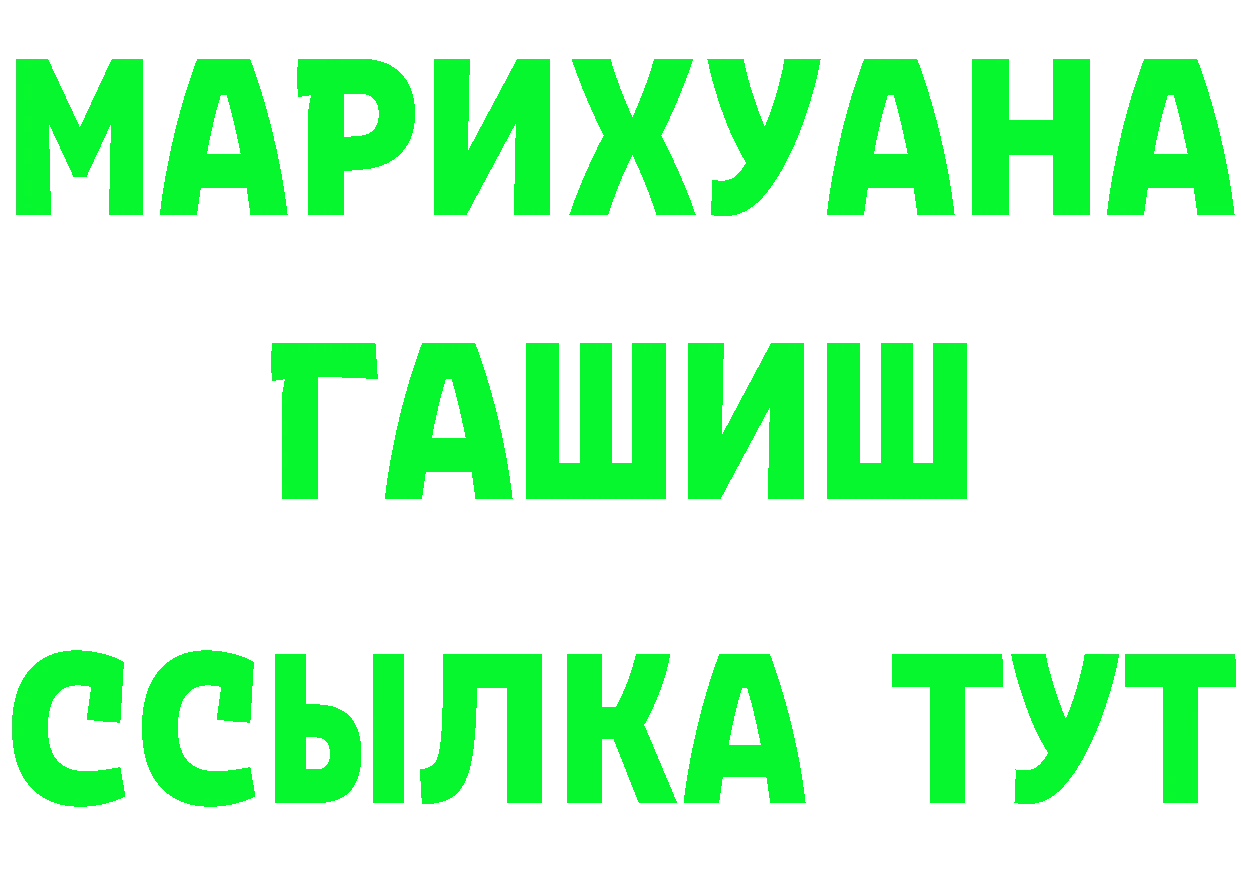 МАРИХУАНА
ГАШИШ
ССЫЛКА ТУТ